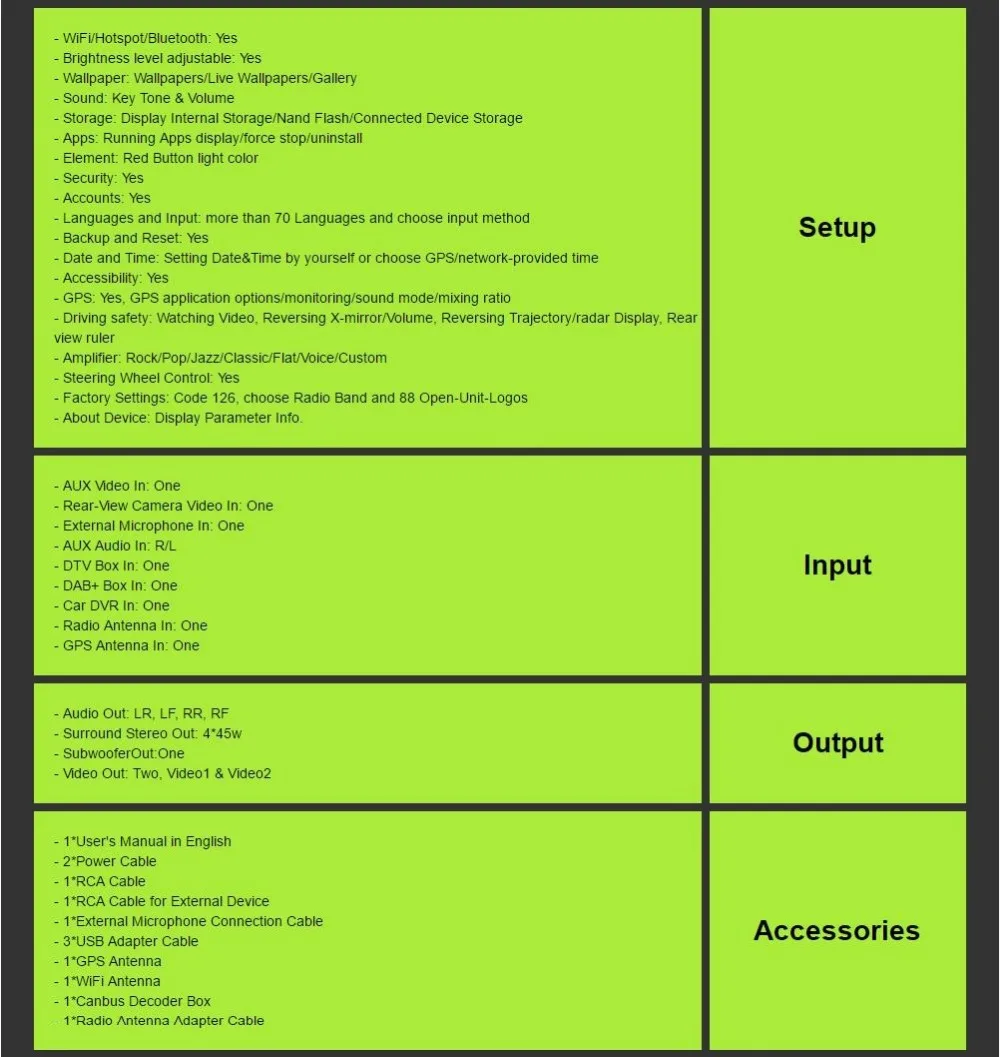 - WiFi/Hotspot/Bluetooth: Yes
- Brightness level adjustable: Yes
- Wallpaper: Wallpapers/Live Wallpapers/Gallery
- Sound: Key Tone & Volume
- Storage: Display Internal Storage/Nand Flash/Connected Device Storage
- Apps: Running Apps display/force stop/uninstall
- Element: Red Button light color
- Security: Yes
- Accounts: Yes
- Languages and Input: more than 70 Languages and choose input method
- Backup and Reset: Yes
- Date and Time: Setting Date&Time by yourself or choose GPS/network-provided time
- Accessibility: Yes
- GPS: Yes, GPS application options/monitoring/sound mode/mixing ratio
- Driving safety: Watching Video, Reversing X-mirror/Volume, Reversing Trajectory/radar Display, Rear view ruler
- Amplifier: Rock/Pop/Jazz/Classic/Flat/Voice/Custom
- Steering Wheel Control: Yes
- Factory Settings: Code 126, choose Radio Band and 88 Open-Unit-Logos
- About Device: Display Parameter Info.

Setup

- AUX Video In: One
- Rear-View Camera Video In: One
- External Microphone In: One
- AUX Audio In: R/L
- DTV Box In: One
- DAB+ Box In: One
- Car DVR In: One
- Radio Antenna In: One
- GPS Antenna In: One

Input

- Audio Out: LR, LF, RR, RF
- Surround Stereo Out: 4*45w
- SubwooferOut:One
- Video Out: Two, Video1 & Video2

Output

- 1*User's Manual in English
- 2*Power Cable
- 1*RCA Cable
- 1*RCA Cable for External Device
- 1*External Microphone Connection Cable
- 3*USB Adapter Cable
- 1*GPS Antenna
- 1*WiFi Antenna
- 1*Canbus Decoder Box
- 1*Radio Antenna Adapter Cable

Accessories